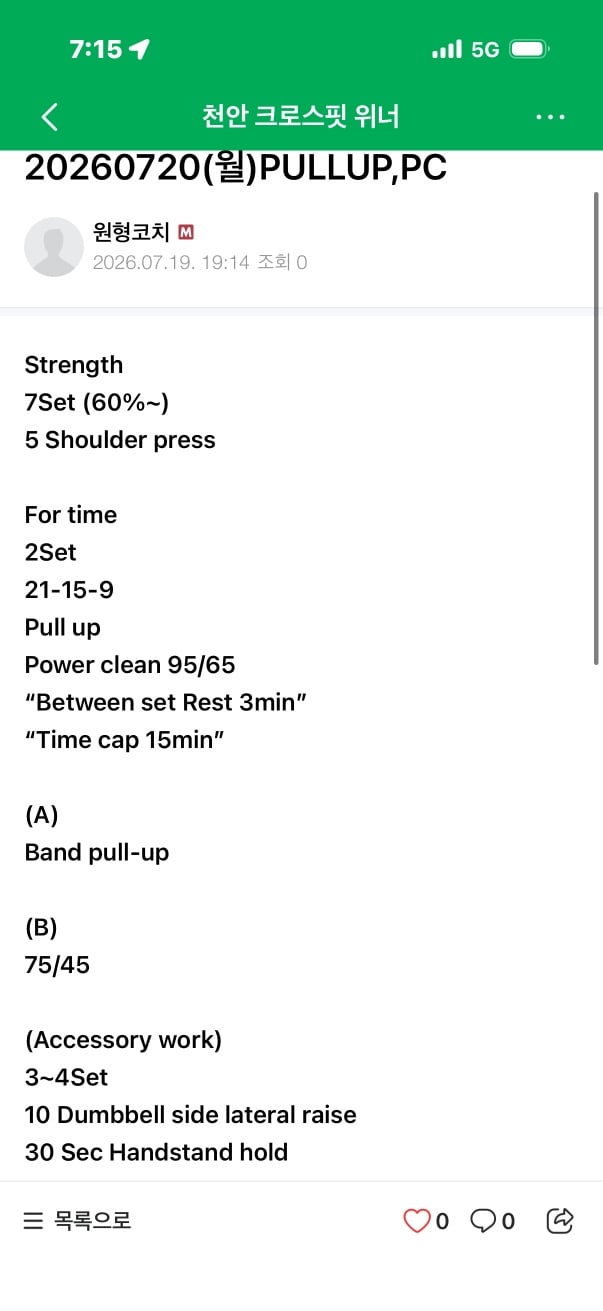 7:15 5G

천안 크로스핏 위너

20260720(월)PULLUP,PC

원형코치 M
2026.07.19. 19:14 조회 0

Strength
7Set (60%~)
5 Shoulder press

For time
2Set
21-15-9
Pull up
Power clean 95/65
“Between set Rest 3min”
“Time cap 15min”

(A)
Band pull-up

(B)
75/45

(Accessory work)
3~4Set
10 Dumbbell side lateral raise
30 Sec Handstand hold

목록으로 0 0